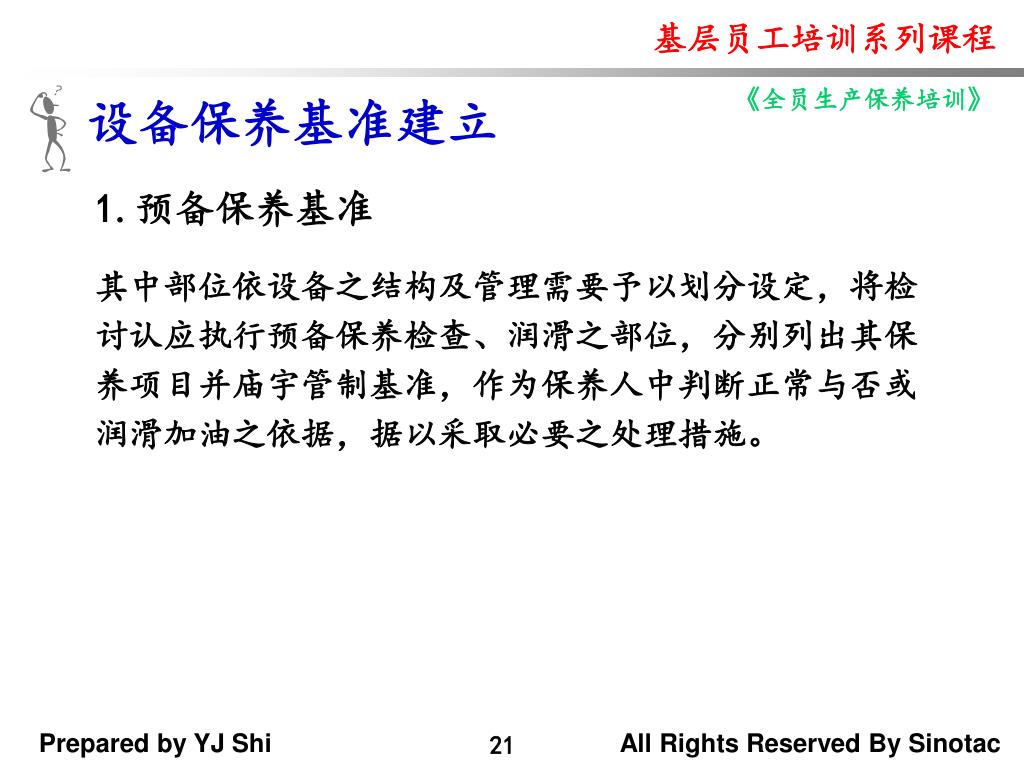 基层员工培训系列课程

《全员生产保养培训》

设备保养基准建立

1. 预备保养基准

其中部位依设备之结构及管理需要予以划分设定，将检讨认应执行预备保养检查、润滑之部位，分别列出其保养项目并庙宇管制基准，作为保养人中判断正常与否或润滑加油之依据，据以采取必要之处理措施。

Prepared by YJ Shi

21

All Rights Reserved By Sinotac